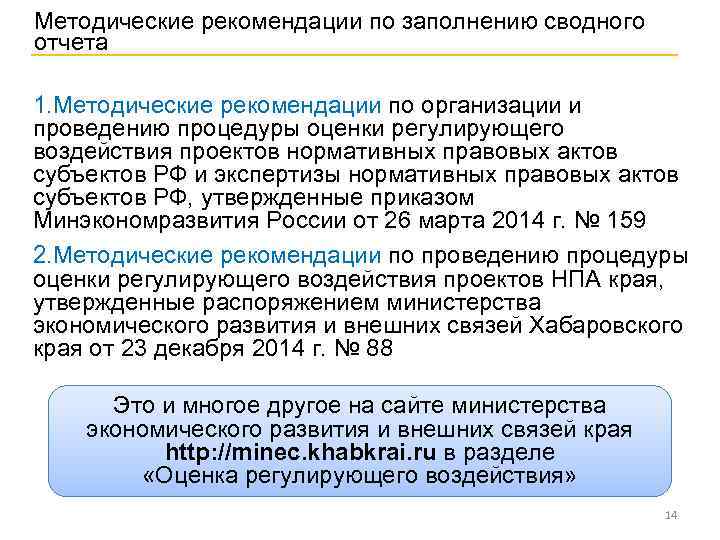 Методические рекомендации по заполнению сводного отчета

1.Методические рекомендации по организации и проведению процедуры оценки регулирующего воздействия проектов нормативных правовых актов субъектов РФ и экспертизы нормативных правовых актов субъектов РФ, утвержденные приказом Минэкономразвития России от 26 марта 2014 г. № 159

2.Методические рекомендации по проведению процедуры оценки регулирующего воздействия проектов НПА края, утвержденные распоряжением министерства экономического развития и внешних связей Хабаровского края от 23 декабря 2014 г. № 88

Это и многое другое на сайте министерства экономического развития и внешних связей края http://minec.khabkrai.ru в разделе «Оценка регулирующего воздействия»

14